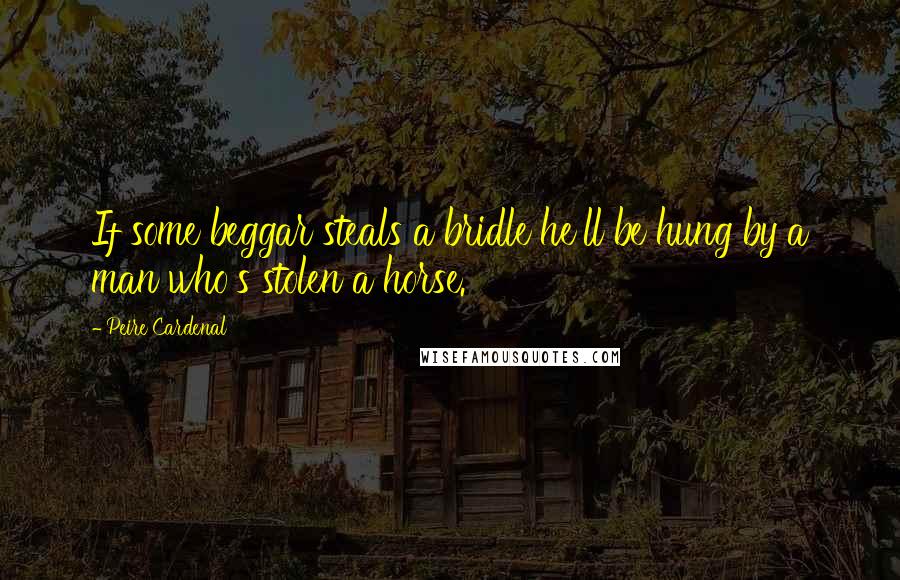 If some beggar steals a bridle he'll be hung by a man who's stolen a horse.

- Peire Cardenal

WISEFAMOUSQUOTES.COM